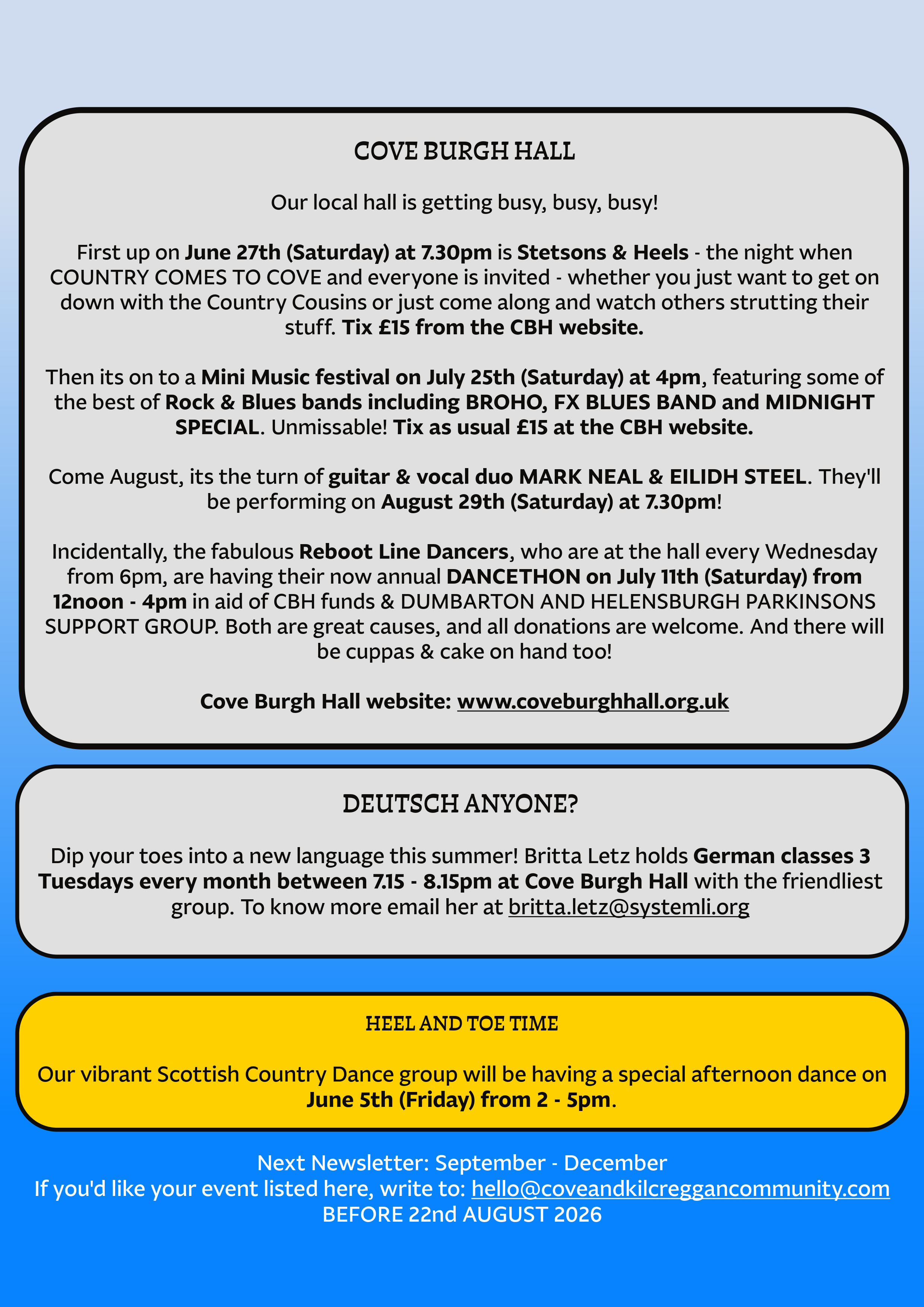 COVE BURGH HALL

Our local hall is getting busy, busy, busy!

First up on June 27th (Saturday) at 7.30pm is Stetsons & Heels - the night when COUNTRY COMES TO COVE and everyone is invited - whether you just want to get on down with the Country Cousins or just come along and watch others strutting their stuff. Tix £15 from the CBH website.

Then its on to a Mini Music festival on July 25th (Saturday) at 4pm, featuring some of the best of Rock & Blues bands including BROHO, FX BLUES BAND and MIDNIGHT SPECIAL. Unmissable! Tix as usual £15 at the CBH website.

Come August, its the turn of guitar & vocal duo MARK NEAL & EILIDH STEEL. They'll be performing on August 29th (Saturday) at 7.30pm!

Incidentally, the fabulous Reboot Line Dancers, who are at the hall every Wednesday from 6pm, are having their now annual DANCETHON on July 11th (Saturday) from 12noon - 4pm in aid of CBH funds & DUMBARTON AND HELENSBURGH PARKINSONS SUPPORT GROUP. Both are great causes, and all donations are welcome. And there will be cuppas & cake on hand too!

Cove Burgh Hall website: www.coveburghhall.org.uk

DEUTSCH ANYONE?

Dip your toes into a new language this summer! Britta Letz holds German classes 3 Tuesdays every month between 7.15 - 8.15pm at Cove Burgh Hall with the friendliest group. To know more email her at britta.letz@systemli.org

HEEL AND TOE TIME

Our vibrant Scottish Country Dance group will be having a special afternoon dance on June 5th (Friday) from 2 - 5pm.

Next Newsletter: September - December
If you'd like your event listed here, write to: hello@coveandkilcreggancommunity.com
BEFORE 22nd AUGUST 2026